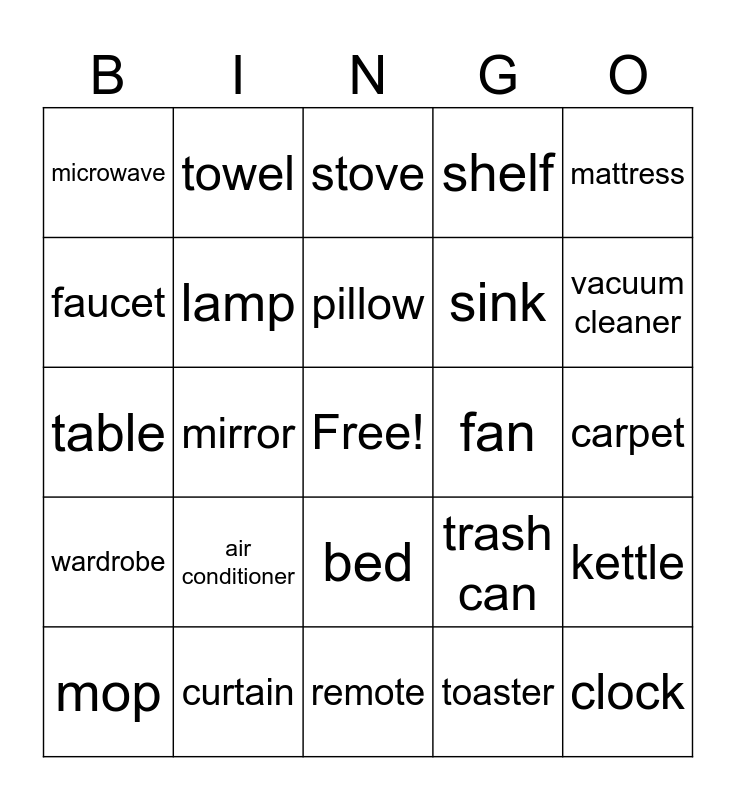 | B | I | N | G | O |
|---|---|---|---|---|
| microwave | towel | stove | shelf | mattress |
| faucet | lamp | pillow | sink | vacuum cleaner |
| table | mirror | Free! | fan | carpet |
| wardrobe | air conditioner | bed | trash can | kettle |
| mop | curtain | remote | toaster | clock |